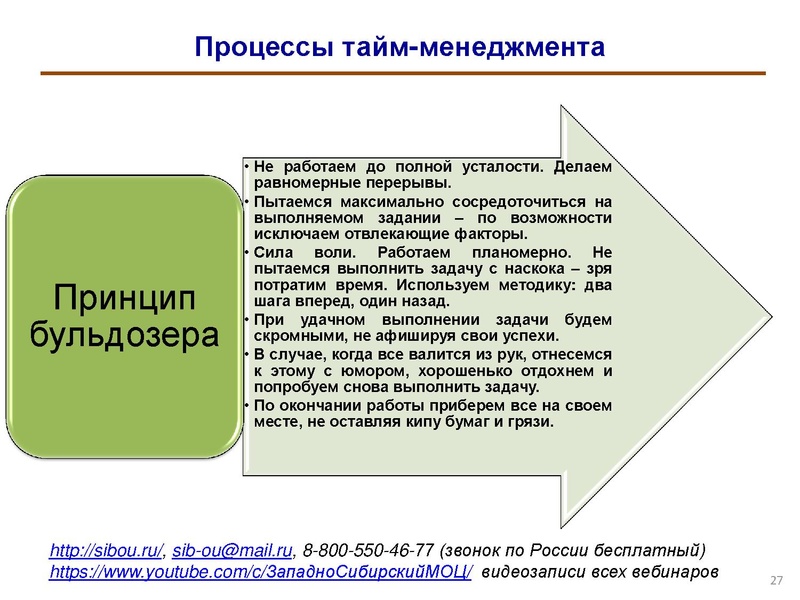 Процессы тайм-менеджмента

Принцип бульдозера

• Не работаем до полной усталости. Делаем равномерные перерывы.
• Пытаемся максимально сосредоточиться на выполняемом задании – по возможности исключаем отвлекающие факторы.
• Сила воли. Работаем планомерно. Не пытаемся выполнить задачу с наскока – зря потратим время. Используем методику: два шага вперед, один назад.
• При удачном выполнении задачи будем скромными, не афишируя свои успехи.
• В случае, когда все валится из рук, отнесемся к этому с юмором, хорошенько отдохнем и попробуем снова выполнить задачу.
• По окончании работы приберем все на своем месте, не оставляя кипу бумаг и грязи.

http://sibou.ru/, sib-ou@mail.ru, 8-800-550-46-77 (звонок по России бесплатный)
https://www.youtube.com/c/ЗападноСибирскийМОЦ/ видеозаписи всех вебинаров

27